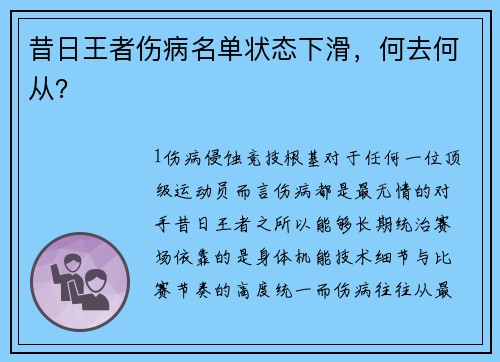 昔日王者伤病名单状态下滑，何去何从？

1伤病侵蚀竞技根基对于任何一位顶级运动员而言伤病都是最无情的对手昔日王者之所以能够长期统治赛场依靠的是身体机能技术细节与比赛节奏的高度统一而伤病往往从最